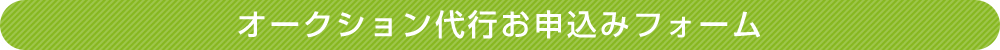 オークション代行お申込みフォーム